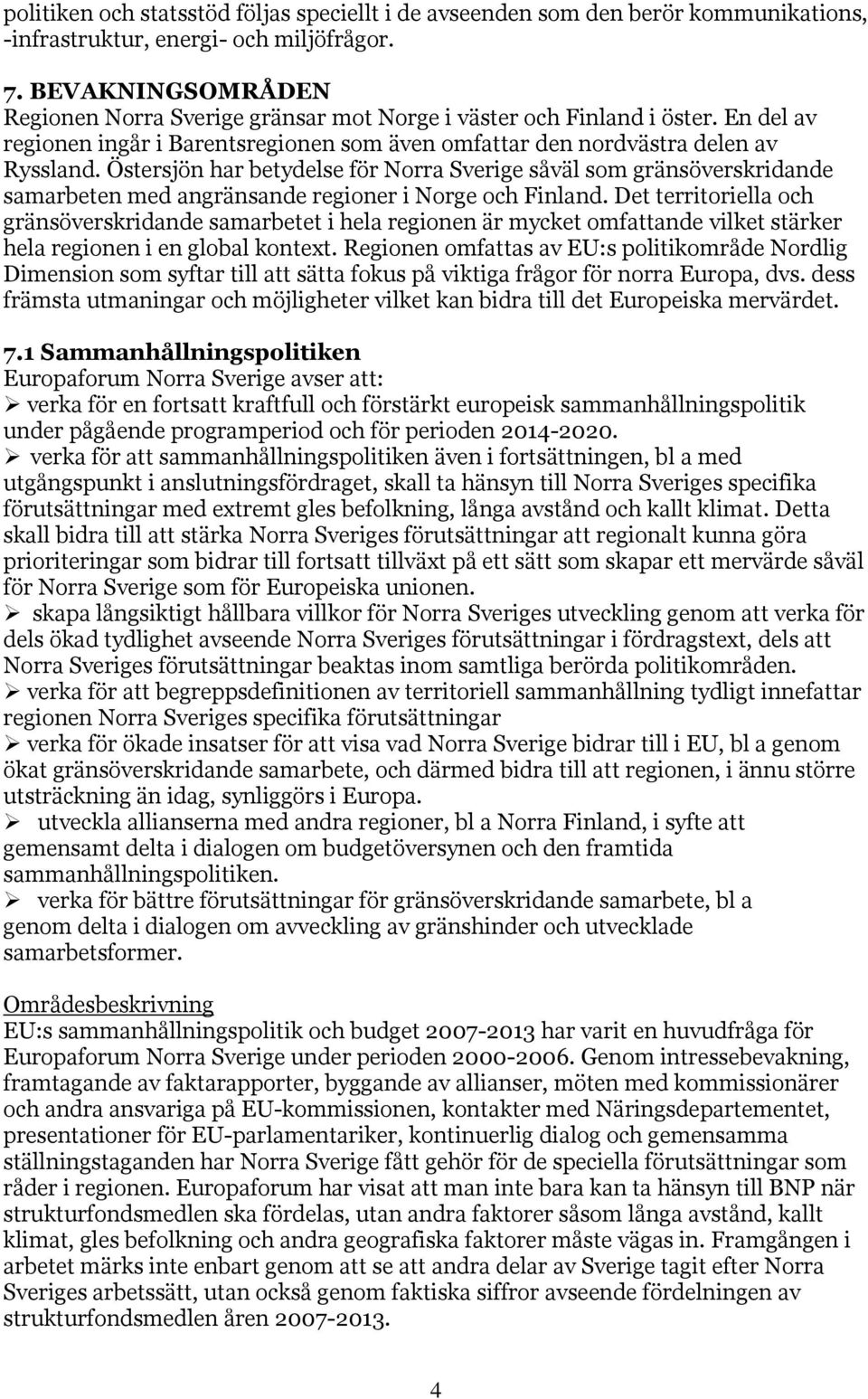 politiken och statsstöd följas speciellt i de avseenden som den berör kommunikations, -infrastruktur, energi- och miljöfrågor.

7. BEVAKNINGSOMRÅDEN
Regionen Norra Sverige gränsar mot Norge i väster och Finland i öster. En del av regionen ingår i Barentsregionen som även omfattar den nordvästra delen av Ryssland. Östersjön har betydelse för Norra Sverige såväl som gränsöverskridande samarbeten med angränsande regioner i Norge och Finland. Det territoriella och gränsöverskridande samarbetet i hela regionen är mycket omfattande vilket stärker hela regionen i en global kontext. Regionen omfattas av EU:s politikområde Nordlig Dimension som syftar till att sätta fokus på viktiga frågor för norra Europa, dvs. dess främsta utmaningar och möjligheter vilket kan bidra till det Europeiska mervärdet.

7.1 Sammanhållningspolitiken
Europaforum Norra Sverige avser att:
➢ verka för en fortsatt kraftfull och förstärkt europeisk sammanhållningspolitik under pågående programperiod och för perioden 2014-2020.
➢ verka för att sammanhållningspolitiken även i fortsättningen, bl a med utgångspunkt i anslutningsfördraget, skall ta hänsyn till Norra Sveriges specifika förutsättningar med extremt gles befolkning, långa avstånd och kallt klimat. Detta skall bidra till att stärka Norra Sveriges förutsättningar att regionalt kunna göra prioriteringar som bidrar till fortsatt tillväxt på ett sätt som skapar ett mervärde såväl för Norra Sverige som för Europeiska unionen.
➢ skapa långsiktigt hållbara villkor för Norra Sveriges utveckling genom att verka för dels ökad tydlighet avseende Norra Sveriges förutsättningar i fördragstext, dels att Norra Sveriges förutsättningar beaktas inom samtliga berörda politikområden.
➢ verka för att begreppsdefinitionen av territoriell sammanhållning tydligt innefattar regionen Norra Sveriges specifika förutsättningar
➢ verka för ökade insatser för att visa vad Norra Sverige bidrar till i EU, bl a genom ökat gränsöverskridande samarbete, och därmed bidra till att regionen, i ännu större utsträckning än idag, synliggörs i Europa.
➢ utveckla allianserna med andra regioner, bl a Norra Finland, i syfte att gemensamt delta i dialogen om budgetöversynen och den framtida sammanhållningspolitiken.
➢ verka för bättre förutsättningar för gränsöverskridande samarbete, bl a genom delta i dialogen om avveckling av gränshinder och utvecklade samarbetsformer.

Områdesbeskrivning
EU:s sammanhållningspolitik och budget 2007-2013 har varit en huvudfråga för Europaforum Norra Sverige under perioden 2000-2006. Genom intressebevakning, framtagande av faktarapporter, byggande av allianser, möten med kommissionärer och andra ansvariga på EU-kommissionen, kontakter med Näringsdepartementet, presentationer för EU-parlamentariker, kontinuerlig dialog och gemensamma ställningstaganden har Norra Sverige fått gehör för de speciella förutsättningar som råder i regionen. Europaforum har visat att man inte bara kan ta hänsyn till BNP när strukturfondsmedlen ska fördelas, utan andra faktorer såsom långa avstånd, kallt klimat, gles befolkning och andra geografiska faktorer måste vägas in. Framgången i arbetet märks inte enbart genom att se att andra delar av Sverige tagit efter Norra Sveriges arbetssätt, utan också genom faktiska siffror avseende fördelningen av strukturfondsmedlen åren 2007-2013.

4